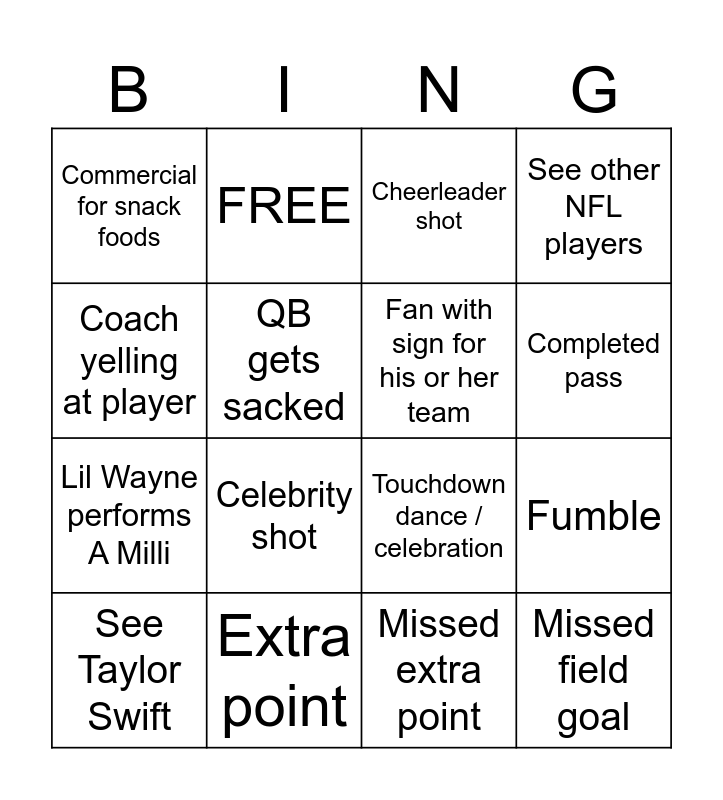 | B | I | N | G |
|---|---|---|---|
| Commercial for snack foods | FREE | Cheerleader shot | See other NFL players |
| Coach yelling at player | QB gets sacked | Fan with sign for his or her team | Completed pass |
| Lil Wayne performs A Milli | Celebrity shot | Touchdown dance / celebration | Fumble |
| See Taylor Swift | Extra point | Missed extra point | Missed field goal |